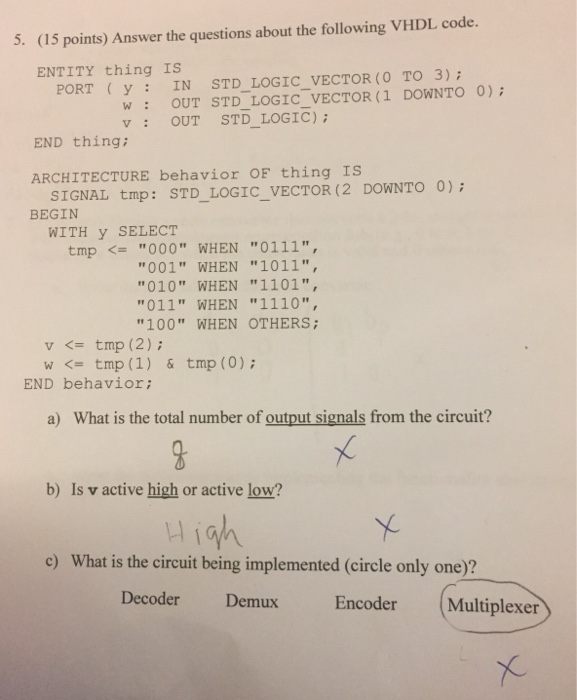 5. (15 points) Answer the questions about the following VHDL code.

ENTITY thing IS
PORT ( y : IN STD_LOGIC_VECTOR(0 TO 3);
w : OUT STD_LOGIC_VECTOR(1 DOWNTO 0);
v : OUT STD_LOGIC);
END thing;

ARCHITECTURE behavior OF thing IS
SIGNAL tmp: STD_LOGIC_VECTOR(2 DOWNTO 0);
BEGIN
WITH y SELECT
tmp <= "000" WHEN "0111",
"001" WHEN "1011",
"010" WHEN "1101",
"011" WHEN "1110",
"100" WHEN OTHERS;
v <= tmp(2);
w <= tmp(1) & tmp(0);
END behavior;

a) What is the total number of output signals from the circuit?

8 X

b) Is v active high or active low?

High X

c) What is the circuit being implemented (circle only one)?

Decoder Demux Encoder Multiplexer

X